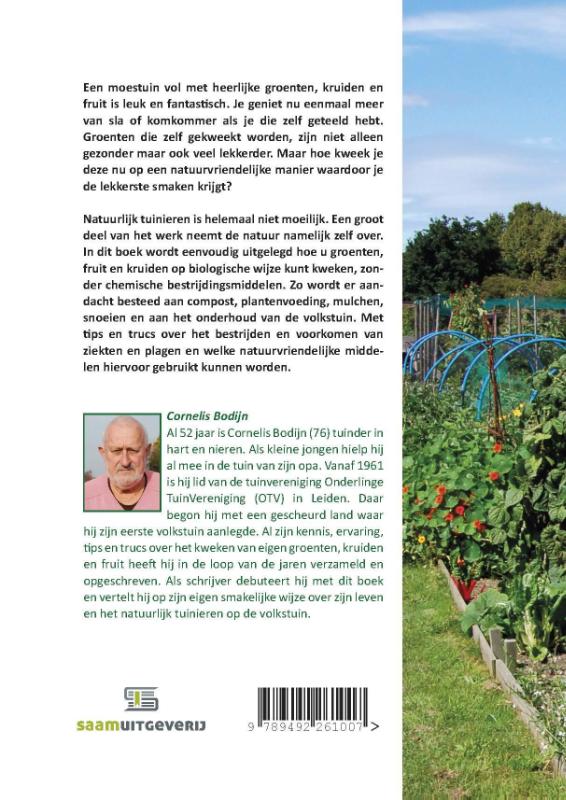 Een moestuin vol met heerlijke groenten, kruiden en fruit is leuk en fantastisch. Je geniet nu eenmaal meer van sla of komkommer als je die zelf geteeld hebt. Groenten die zelf gekweekt worden, zijn niet alleen gezonder maar ook veel lekkerder. Maar hoe kweek je deze nu op een natuurvriendelijke manier waardoor je de lekkerste smaken krijgt?

Natuurlijk tuinieren is helemaal niet moeilijk. Een groot deel van het werk neemt de natuur namelijk zelf over. In dit boek wordt eenvoudig uitgelegd hoe u groenten, fruit en kruiden op biologische wijze kunt kweken, zonder chemische bestrijdingsmiddelen. Zo wordt er aandacht besteed aan compost, plantenvoeding, mulchen, snoeien en aan het onderhoud van de volkstuin. Met tips en trucs over het bestrijden en voorkomen van ziekten en plagen en welke natuurvriendelijke middelen hiervoor gebruikt kunnen worden.

Cornelis Bodijn

Al 52 jaar is Cornelis Bodijn (76) tuinder in hart en nieren. Als kleine jongen hielp hij al mee in de tuin van zijn opa. Vanaf 1961 is hij lid van de tuinvereniging Onderlinge TuinVereniging (OTV) in Leiden. Daar begon hij met een gescheurd land waar hij zijn eerste volkstuin aanlegde. Al zijn kennis, ervaring, tips en trucs over het kweken van eigen groenten, kruiden en fruit heeft hij in de loop van de jaren verzameld en opgeschreven. Als schrijver debuteert hij met dit boek en vertelt hij op zijn eigen smakelijke wijze over zijn leven en het natuurlijk tuinieren op de volkstuin.

saamuitgeverij

9 789492 261007 >